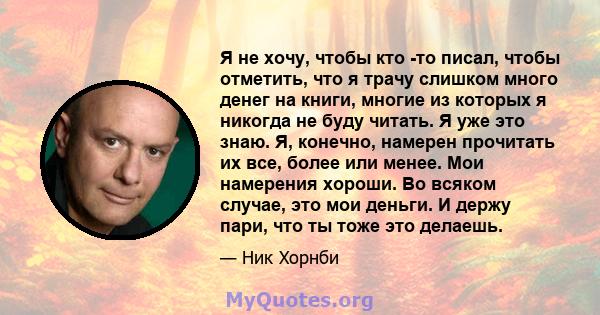 Я не хочу, чтобы кто -то писал, чтобы отметить, что я трачу слишком много денег на книги, многие из которых я никогда не буду читать. Я уже это знаю. Я, конечно, намерен прочитать их все, более или менее. Мои намерения хороши. Во всяком случае, это мои деньги. И держу пари, что ты тоже это делаешь.

— Ник Хорнби

MyQuotes.org